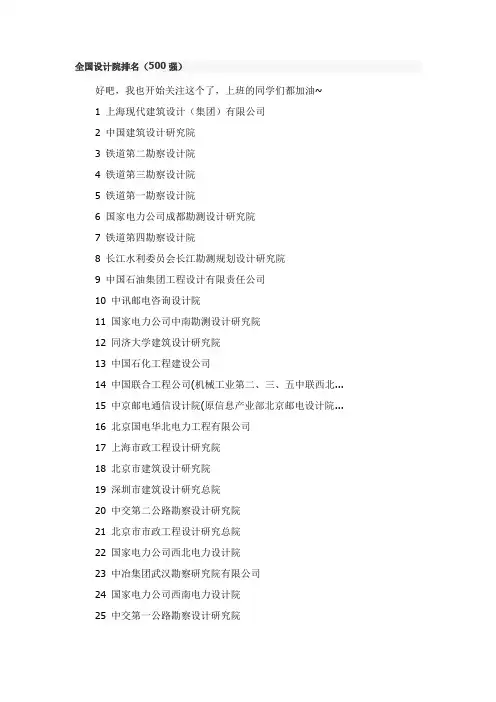 全国设计院排名（500强）

好吧，我也开始关注这个了，上班的同学们都加油~

1 上海现代建筑设计（集团）有限公司

2 中国建筑设计研究院

3 铁道第二勘察设计院

4 铁道第三勘察设计院

5 铁道第一勘察设计院

6 国家电力公司成都勘测设计研究院

7 铁道第四勘察设计院

8 长江水利委员会长江勘测规划设计研究院

9 中国石油集团工程设计有限责任公司

10 中讯邮电咨询设计院

11 国家电力公司中南勘测设计研究院

12 同济大学建筑设计研究院

13 中国石化工程建设公司

14 中国联合工程公司(机械工业第二、三、五中联西北...

15 中京邮电通信设计院(原信息产业部北京邮电设计院...

16 北京国电华北电力工程有限公司

17 上海市政工程设计研究院

18 北京市建筑设计研究院

19 深圳市建筑设计研究总院

20 中交第二公路勘察设计研究院

21 北京市市政工程设计研究总院

22 国家电力公司西北电力设计院

23 中冶集团武汉勘察研究院有限公司

24 国家电力公司西南电力设计院

25 中交第一公路勘察设计研究院